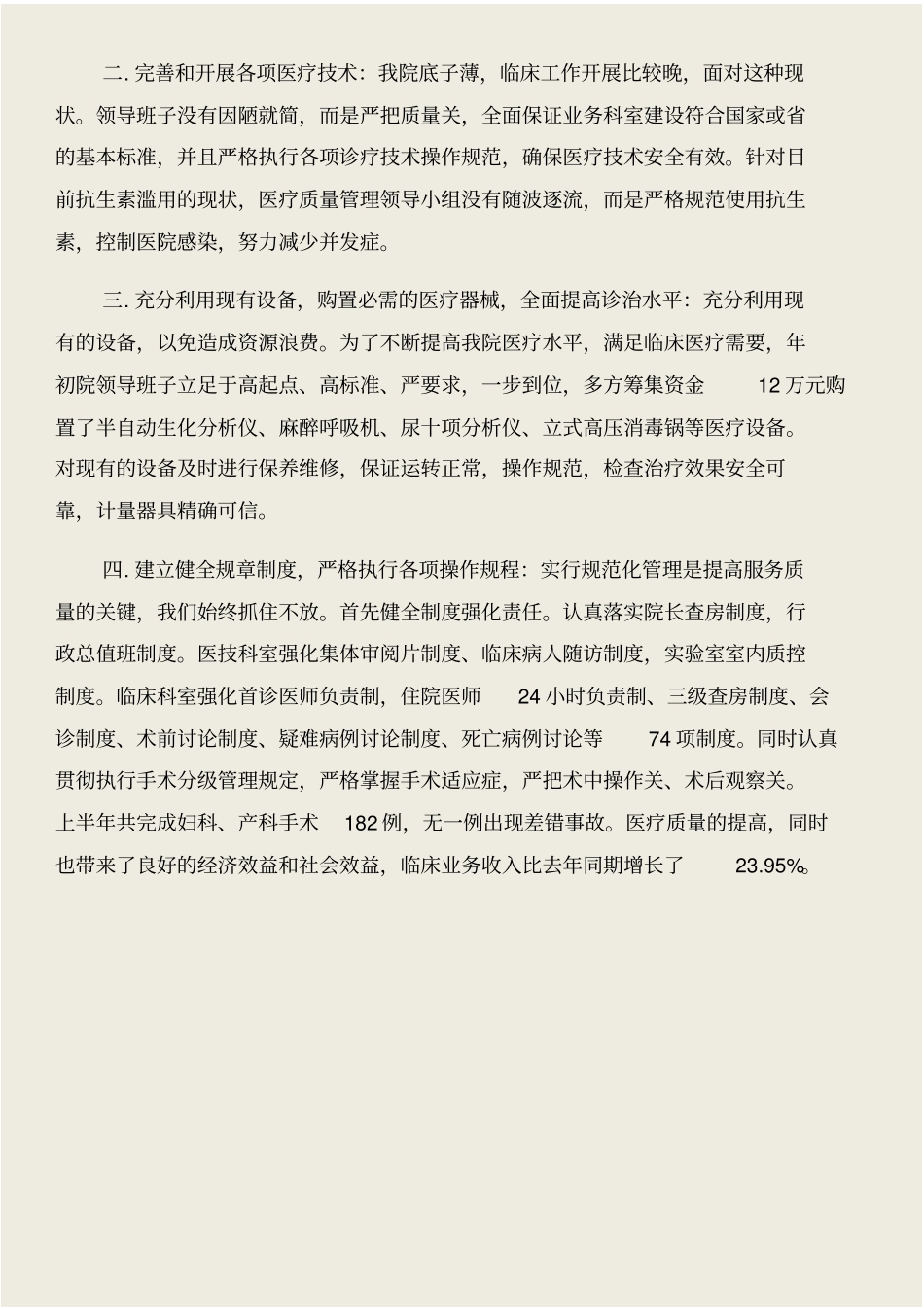 二. 完善和开展各项医疗技术：我院底子薄，临床工作开展比较晚，面对这种现状。领导班子没有因陋就简，而是严把质量关，全面保证业务科室建设符合国家或省的基本标准，并且严格执行各项诊疗技术操作规范，确保医疗技术安全有效。针对目前抗生素滥用的现状，医疗质量管理领导小组没有随波逐流，而是严格规范使用抗生素，控制医院感染，努力减少并发症。

三. 充分利用现有设备，购置必需的医疗器械，全面提高诊治水平：充分利用现有的设备，以免造成资源浪费。为了不断提高我院医疗水平，满足临床医疗需要，年初院领导班子立足于高起点、高标准、严要求，一步到位，多方筹集资金 12 万元购置了半自动生化分析仪、麻醉呼吸机、尿十项分析仪、立式高压消毒锅等医疗设备。对现有的设备及时进行保养维修，保证运转正常，操作规范，检查治疗效果安全可靠，计量器具精确可信。

四. 建立健全规章制度，严格执行各项操作规程：实行规范化管理是提高服务质量的关键，我们始终抓住不放。首先健全制度强化责任。认真落实院长查房制度，行政总值班制度。医技科室强化集体审阅片制度、临床病人随访制度，实验室室内质控制度。临床科室强化首诊医师负责制，住院医师 24 小时负责制、三级查房制度、会诊制度、术前讨论制度、疑难病例讨论制度、死亡病例讨论等 74 项制度。同时认真贯彻执行手术分级管理规定，严格掌握手术适应症，严把术中操作关、术后观察关。上半年共完成妇科、产科手术 182 例，无一例出现差错事故。医疗质量的提高，同时也带来了良好的经济效益和社会效益，临床业务收入比去年同期增长了 23.95%。